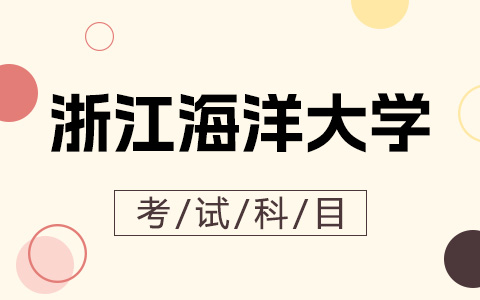 浙江海洋大学

考/试/科/目